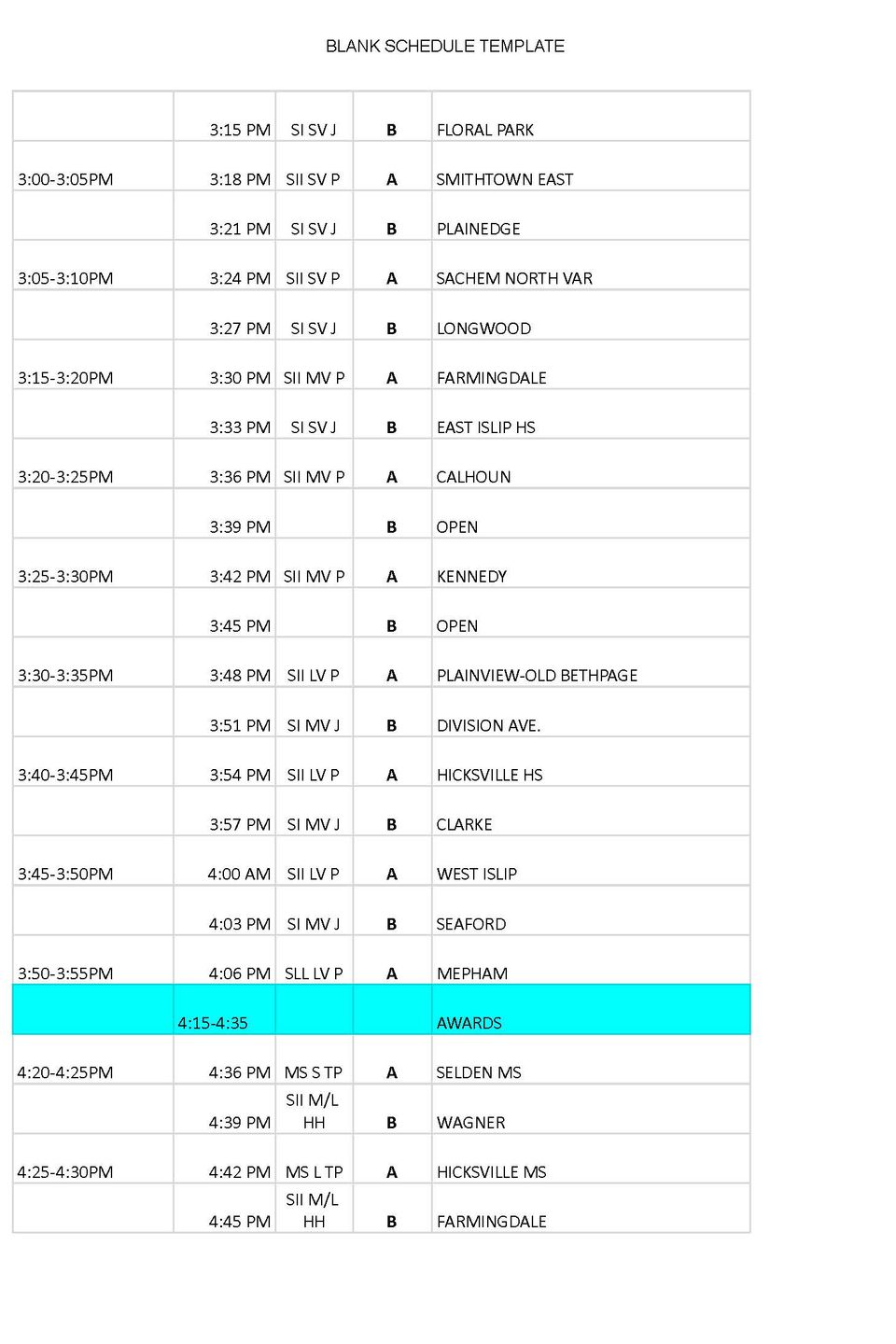 BLANK SCHEDULE TEMPLATE

|  | 3:15 PM | SI SV J | B | FLORAL PARK |
|---|---|---|---|---|
| 3:00-3:05PM | 3:18 PM | SII SV P | A | SMITHTOWN EAST |
|  | 3:21 PM | SI SV J | B | PLAINEDGE |
| 3:05-3:10PM | 3:24 PM | SII SV P | A | SACHEM NORTH VAR |
|  | 3:27 PM | SI SV J | B | LONGWOOD |
| 3:15-3:20PM | 3:30 PM | SII MV P | A | FARMINGDALE |
|  | 3:33 PM | SI SV J | B | EAST ISLIP HS |
| 3:20-3:25PM | 3:36 PM | SII MV P | A | CALHOUN |
|  | 3:39 PM |  | B | OPEN |
| 3:25-3:30PM | 3:42 PM | SII MV P | A | KENNEDY |
|  | 3:45 PM |  | B | OPEN |
| 3:30-3:35PM | 3:48 PM | SII LV P | A | PLAINVIEW-OLD BETHPAGE |
|  | 3:51 PM | SI MV J | B | DIVISION AVE. |
| 3:40-3:45PM | 3:54 PM | SII LV P | A | HICKSVILLE HS |
|  | 3:57 PM | SI MV J | B | CLARKE |
| 3:45-3:50PM | 4:00 AM | SII LV P | A | WEST ISLIP |
|  | 4:03 PM | SI MV J | B | SEAFORD |
| 3:50-3:55PM | 4:06 PM | SLL LV P | A | MEPHAM |
|  | 4:15-4:35 |  |  | AWARDS |
| 4:20-4:25PM | 4:36 PM | MS S TP | A | SELDEN MS |
|  | 4:39 PM | SII M/L HH | B | WAGNER |
| 4:25-4:30PM | 4:42 PM | MS L TP | A | HICKSVILLE MS |
|  | 4:45 PM | SII M/L HH | B | FARMINGDALE |